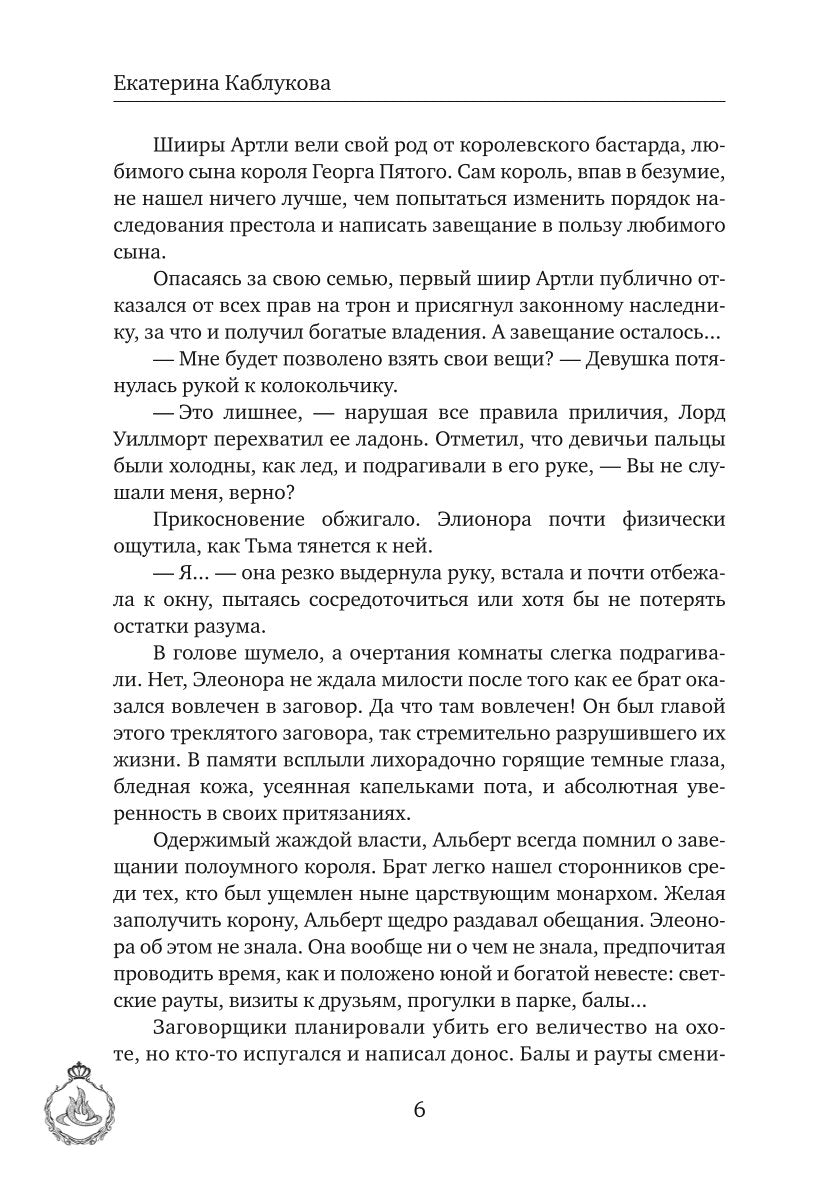 Екатерина Каблукова

Шииры Артли вели свой род от королевского бастарда, любимого сына короля Георга Пятого. Сам король, впав в безумие, не нашел ничего лучше, чем попытаться изменить порядок наследования престола и написать завещание в пользу любимого сына.

Опасаясь за свою семью, первый шиир Артли публично отказался от всех прав на трон и присягнул законному наследнику, за что и получил богатые владения. А завещание осталось...

— Мне будет позволено взять свои вещи? — Девушка потянулась рукой к колокольчику.

— Это лишнее, — нарушая все правила приличия, Лорд Уиллморт перехватил ее ладонь. Отметил, что девичьи пальцы были холодны, как лед, и подрагивали в его руке, — Вы не слушали меня, верно?

Прикосновение обжигало. Элионора почти физически ощутила, как Тьма тянется к ней.

— Я... — она резко выдернула руку, встала и почти отбежала к окну, пытаясь сосредоточиться или хотя бы не потерять остатки разума.

В голове шумело, а очертания комнаты слегка подрагивали. Нет, Элеонора не ждала милости после того как ее брат оказался вовлечен в заговор. Да что там вовлечен! Он был главой этого треклятого заговора, так стремительно разрушившего их жизни. В памяти всплыли лихорадочно горящие темные глаза, бледная кожа, усеянная капельками пота, и абсолютная уверенность в своих притязаниях.

Одержимый жаждой власти, Альберт всегда помнил о завещании полоумного короля. Брат легко нашел сторонников среди тех, кто был ущемлен ныне царствующим монархом. Желая заполучить корону, Альберт щедро раздавал обещания. Элеонора об этом не знала. Она вообще ни о чем не знала, предпочитая проводить время, как и положено юной и богатой невесте: светские рауты, визиты к друзьям, прогулки в парке, балы...

Заговорщики планировали убить его величество на охоте, но кто-то испугался и написал донос. Балы и рауты смени-

6